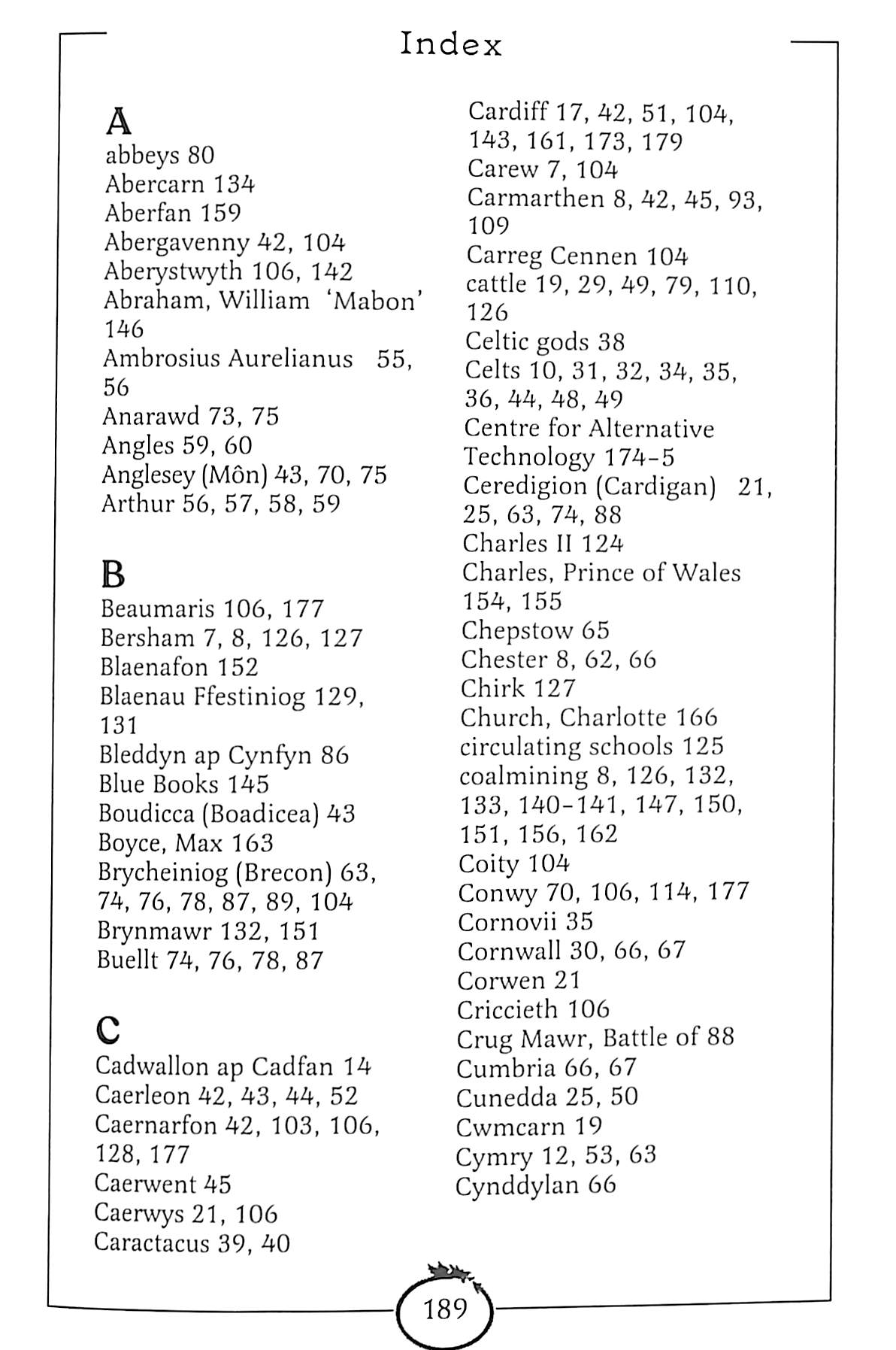 Index

A
abbeys 80
Abercarn 134
Aberfan 159
Abergavenny 42, 104
Aberystwyth 106, 142
Abraham, William 'Mabon' 146
Ambrosius Aurelianus 55, 56
Anarawd 73, 75
Angles 59, 60
Anglesey (Môn) 43, 70, 75
Arthur 56, 57, 58, 59

B
Beaumaris 106, 177
Bersham 7, 8, 126, 127
Blaenafon 152
Blaenau Ffestiniog 129, 131
Bleddyn ap Cynfyn 86
Blue Books 145
Boudicca (Boadicea) 43
Boyce, Max 163
Brycheiniog (Brecon) 63, 74, 76, 78, 87, 89, 104
Brynmawr 132, 151
Buellt 74, 76, 78, 87

C
Cadwallon ap Cadfan 14
Caerleon 42, 43, 44, 52
Caernarfon 42, 103, 106, 128, 177
Caerwent 45
Caerwys 21, 106
Caractacus 39, 40

Cardiff 17, 42, 51, 104, 143, 161, 173, 179
Carew 7, 104
Carmarthen 8, 42, 45, 93, 109
Carreg Cennen 104
cattle 19, 29, 49, 79, 110, 126
Celtic gods 38
Celts 10, 31, 32, 34, 35, 36, 44, 48, 49
Centre for Alternative Technology 174-5
Ceredigion (Cardigan) 21, 25, 63, 74, 88
Charles II 124
Charles, Prince of Wales 154, 155
Chepstow 65
Chester 8, 62, 66
Chirk 127
Church, Charlotte 166
circulating schools 125
coalmining 8, 126, 132, 133, 140-141, 147, 150, 151, 156, 162
Coity 104
Conwy 70, 106, 114, 177
Cornovii 35
Cornwall 30, 66, 67
Corwen 21
Criccieth 106
Crug Mawr, Battle of 88
Cumbria 66, 67
Cunedda 25, 50
Cwmcarn 19
Cymry 12, 53, 63
Cynddylan 66

189